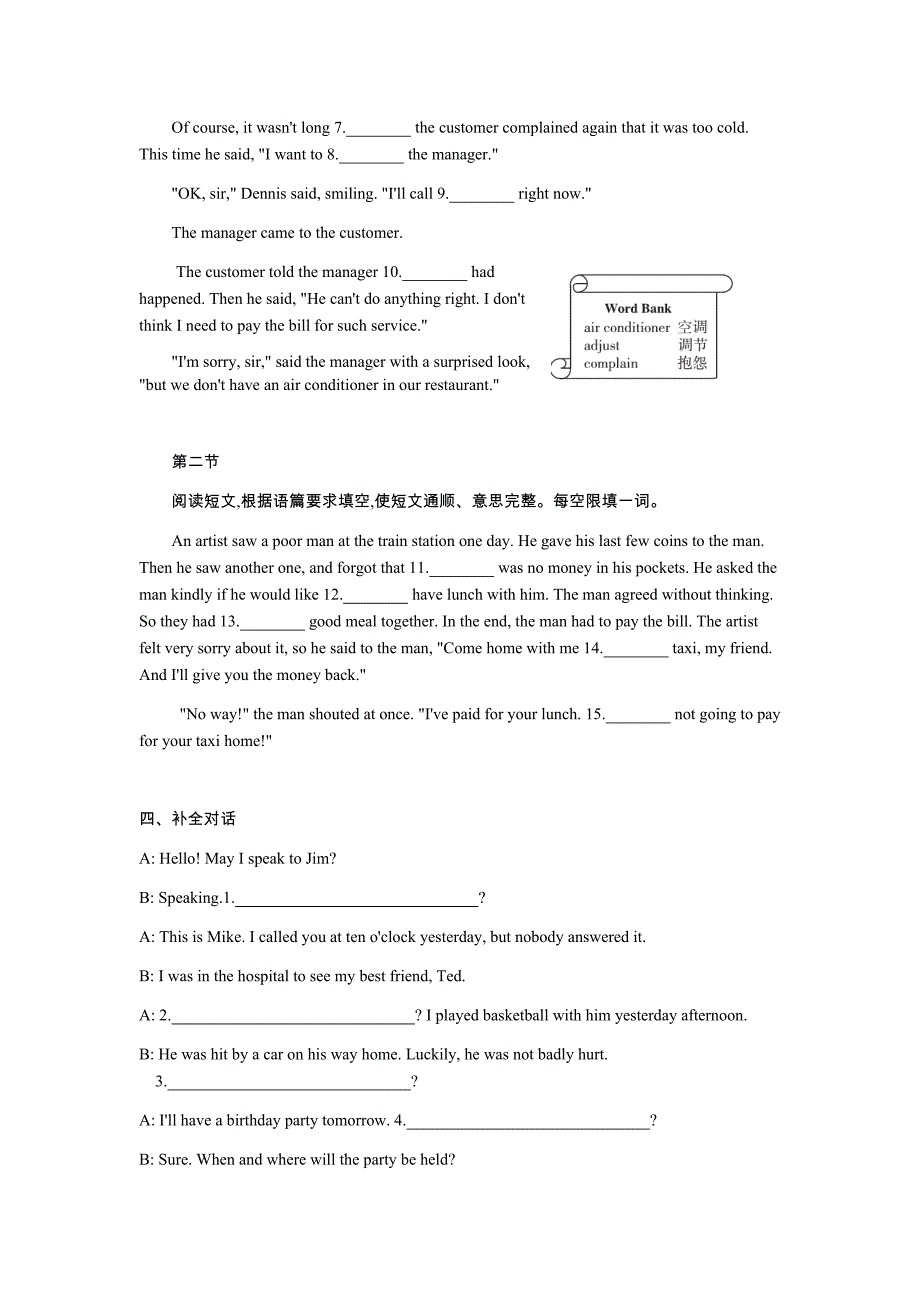 Of course, it wasn't long 7.________ the customer complained again that it was too cold. This time he said, "I want to 8.________ the manager."

"OK, sir," Dennis said, smiling. "I'll call 9.________ right now."

The manager came to the customer.

The customer told the manager 10.________ had happened. Then he said, "He can't do anything right. I don't think I need to pay the bill for such service."

"I'm sorry, sir," said the manager with a surprised look, "but we don't have an air conditioner in our restaurant."

Word Bank
air conditioner 空调
adjust 调节
complain 抱怨

第二节

阅读短文,根据语篇要求填空,使短文通顺、意思完整。每空限填一词。

An artist saw a poor man at the train station one day. He gave his last few coins to the man. Then he saw another one, and forgot that 11.________ was no money in his pockets. He asked the man kindly if he would like 12.________ have lunch with him. The man agreed without thinking. So they had 13.________ good meal together. In the end, the man had to pay the bill. The artist felt very sorry about it, so he said to the man, "Come home with me 14.________ taxi, my friend. And I'll give you the money back."

"No way!" the man shouted at once. "I've paid for your lunch. 15.________ not going to pay for your taxi home!"

四、补全对话

A: Hello! May I speak to Jim?

B: Speaking.1.______________________________?

A: This is Mike. I called you at ten o'clock yesterday, but nobody answered it.

B: I was in the hospital to see my best friend, Ted.

A: 2.______________________________? I played basketball with him yesterday afternoon.

B: He was hit by a car on his way home. Luckily, he was not badly hurt.
3.______________________________?

A: I'll have a birthday party tomorrow. 4.______________________________?

B: Sure. When and where will the party be held?